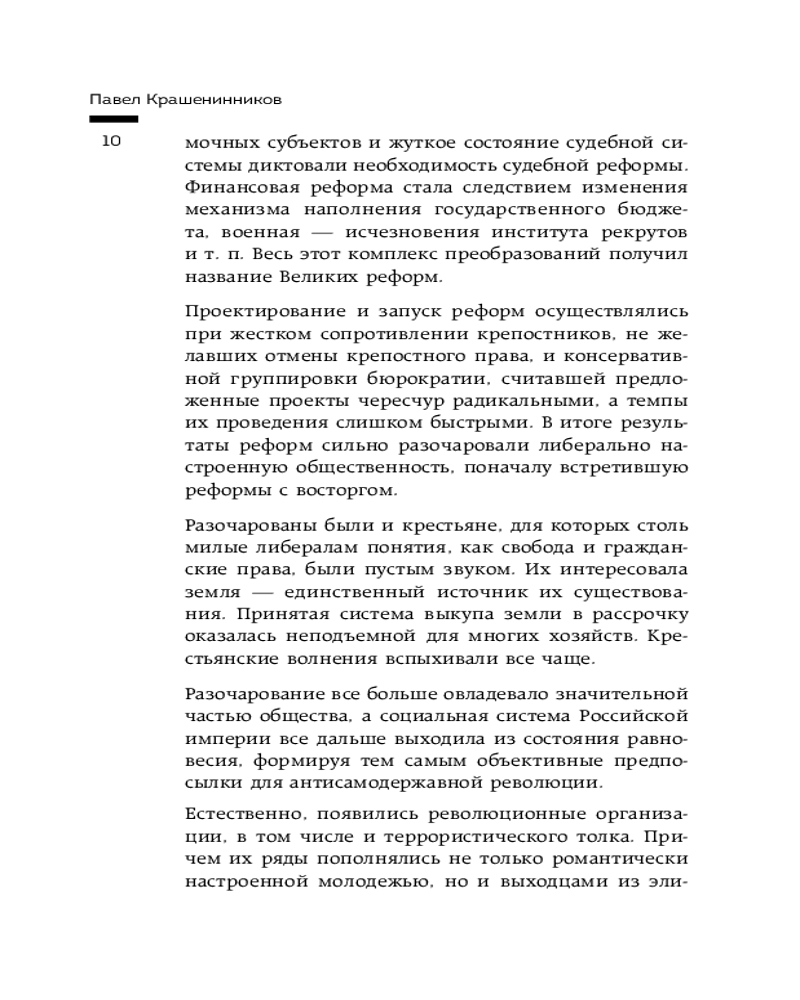 Павел Крашенинников

10

мочных субъектов и жуткое состояние судебной системы диктовали необходимость судебной реформы. Финансовая реформа стала следствием изменения механизма наполнения государственного бюджета, военная — исчезновения института рекрутов и т. п. Весь этот комплекс преобразований получил название Великих реформ.

Проектирование и запуск реформ осуществлялись при жестком сопротивлении крепостников, не желавших отмены крепостного права, и консервативной группировки бюрократии, считавшей предложенные проекты чересчур радикальными, а темпы их проведения слишком быстрыми. В итоге результаты реформ сильно разочаровали либерально настроенную общественность, поначалу встретившую реформы с восторгом.

Разочарованы были и крестьяне, для которых столь милые либералам понятия, как свобода и гражданские права, были пустым звуком. Их интересовала земля — единственный источник их существования. Принятая система выкупа земли в рассрочку оказалась неподъемной для многих хозяйств. Крестьянские волнения вспыхивали все чаще.

Разочарование все больше овладевало значительной частью общества, а социальная система Российской империи все дальше выходила из состояния равновесия, формируя тем самым объективные предпосылки для антисамодержавной революции.

Естественно, появились революционные организации, в том числе и террористического толка. Причем их ряды пополнялись не только романтически настроенной молодежью, но и выходцами из эли-